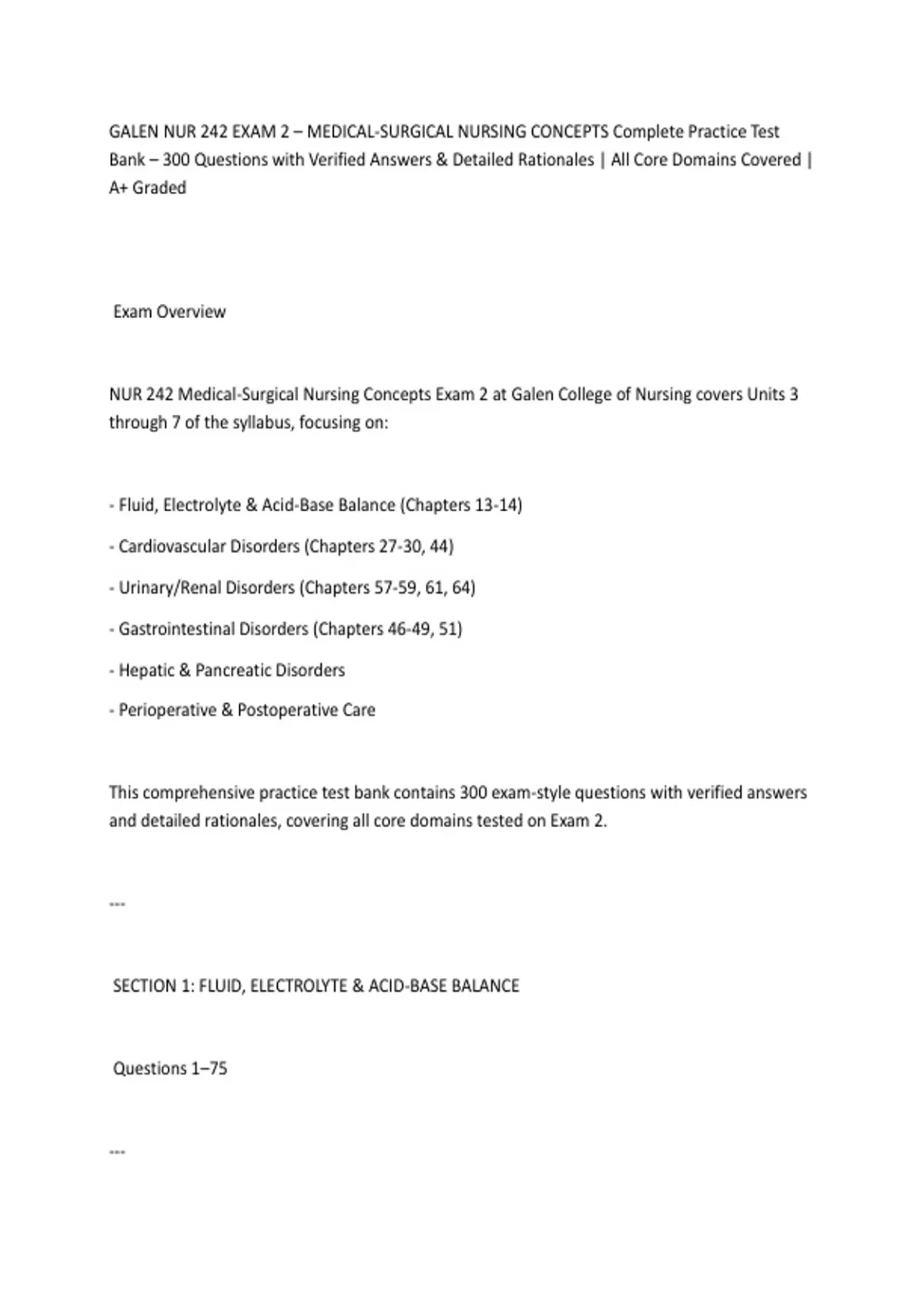 GALEN NUR 242 EXAM 2 – MEDICAL-SURGICAL NURSING CONCEPTS Complete Practice Test Bank – 300 Questions with Verified Answers & Detailed Rationales | All Core Domains Covered | A+ Graded

Exam Overview

NUR 242 Medical-Surgical Nursing Concepts Exam 2 at Galen College of Nursing covers Units 3 through 7 of the syllabus, focusing on:

- Fluid, Electrolyte & Acid-Base Balance (Chapters 13-14)

- Cardiovascular Disorders (Chapters 27-30, 44)

- Urinary/Renal Disorders (Chapters 57-59, 61, 64)

- Gastrointestinal Disorders (Chapters 46-49, 51)

- Hepatic & Pancreatic Disorders

- Perioperative & Postoperative Care

This comprehensive practice test bank contains 300 exam-style questions with verified answers and detailed rationales, covering all core domains tested on Exam 2.

---

SECTION 1: FLUID, ELECTROLYTE & ACID-BASE BALANCE

Questions 1–75

---